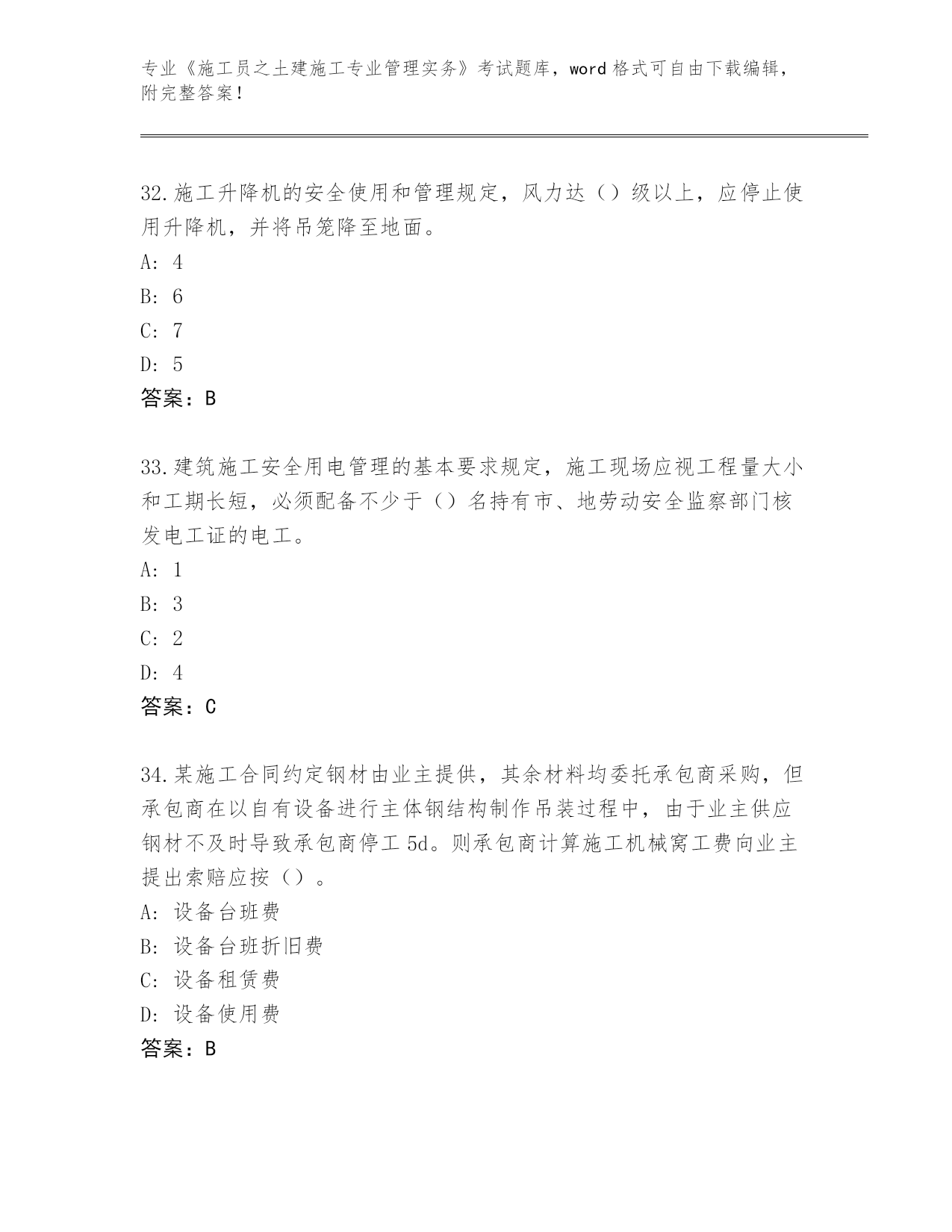 专业《施工员之土建施工专业管理实务》考试题库，word 格式可自由下载编辑，附完整答案！

32.施工升降机的安全使用和管理规定，风力达（）级以上，应停止使用升降机，并将吊笼降至地面。

A: 4

B: 6

C: 7

D: 5

答案：B

33.建筑施工安全用电管理的基本要求规定，施工现场应视工程量大小和工期长短，必须配备不少于（）名持有市、地劳动安全监察部门核发电工证的电工。

A: 1

B: 3

C: 2

D: 4

答案：C

34.某施工合同约定钢材由业主提供，其余材料均委托承包商采购，但承包商在以自有设备进行主体钢结构制作吊装过程中，由于业主供应钢材不及时导致承包商停工 5d。则承包商计算施工机械窝工费向业主提出索赔应按（）。

A: 设备台班费

B: 设备台班折旧费

C: 设备租赁费

D: 设备使用费

答案：B